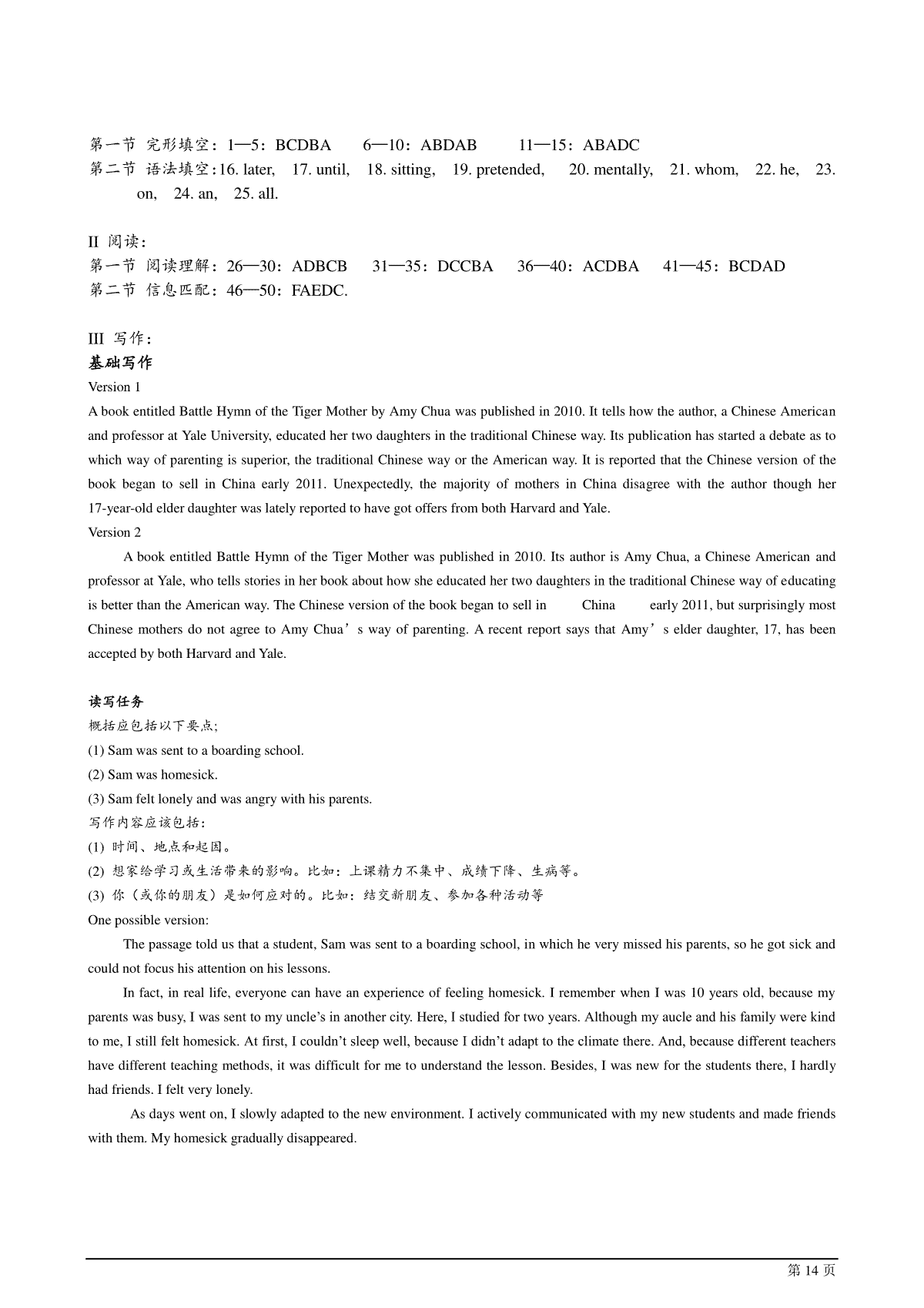 第一节 完形填空：1—5：BCDBA  6—10：ABDAB  11—15：ABADC
第二节 语法填空：16. later, 17. until, 18. sitting, 19. pretended, 20. mentally, 21. whom, 22. he, 23. on, 24. an, 25. all.

II 阅读：
第一节 阅读理解：26—30：ADBCB  31—35：DCCBA  36—40：ACDBA  41—45：BCDAD
第二节 信息匹配：46—50：FAEDC.

III 写作：
基础写作
Version 1
A book entitled Battle Hymn of the Tiger Mother by Amy Chua was published in 2010. It tells how the author, a Chinese American and professor at Yale University, educated her two daughters in the traditional Chinese way. Its publication has started a debate as to which way of parenting is superior, the traditional Chinese way or the American way. It is reported that the Chinese version of the book began to sell in China early 2011. Unexpectedly, the majority of mothers in China disagree with the author though her 17-year-old elder daughter was lately reported to have got offers from both Harvard and Yale.
Version 2
A book entitled Battle Hymn of the Tiger Mother was published in 2010. Its author is Amy Chua, a Chinese American and professor at Yale, who tells stories in her book about how she educated her two daughters in the traditional Chinese way of educating is better than the American way. The Chinese version of the book began to sell in China early 2011, but surprisingly most Chinese mothers do not agree to Amy Chua’s way of parenting. A recent report says that Amy’s elder daughter, 17, has been accepted by both Harvard and Yale.

读写任务
概括应包括以下要点;
(1) Sam was sent to a boarding school.
(2) Sam was homesick.
(3) Sam felt lonely and was angry with his parents.
写作内容应该包括：
(1) 时间、地点和起因。
(2) 想家给学习或生活带来的影响。比如：上课精力不集中、成绩下降、生病等。
(3) 你（或你的朋友）是如何应对的。比如：结交新朋友、参加各种活动等
One possible version:
The passage told us that a student, Sam was sent to a boarding school, in which he very missed his parents, so he got sick and could not focus his attention on his lessons.
In fact, in real life, everyone can have an experience of feeling homesick. I remember when I was 10 years old, because my parents was busy, I was sent to my uncle’s in another city. Here, I studied for two years. Although my aucle and his family were kind to me, I still felt homesick. At first, I couldn’t sleep well, because I didn’t adapt to the climate there. And, because different teachers have different teaching methods, it was difficult for me to understand the lesson. Besides, I was new for the students there, I hardly had friends. I felt very lonely.
As days went on, I slowly adapted to the new environment. I actively communicated with my new students and made friends with them. My homesick gradually disappeared.

第 14 页